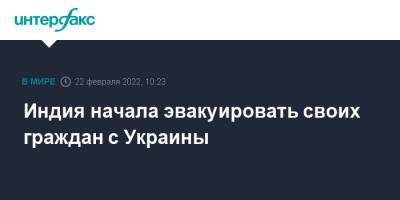 интерфакс

В МИРЕ 22 февраля 2022, 10:23

Индия начала эвакуировать своих граждан с Украины